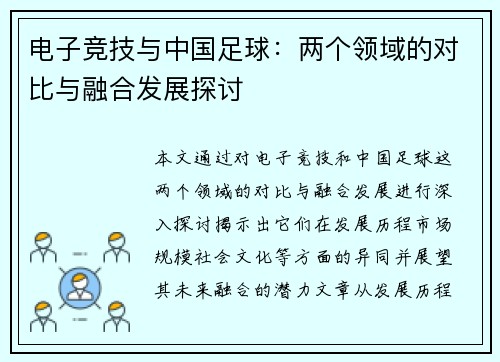 电子竞技与中国足球：两个领域的对比与融合发展探讨

本文通过对电子竞技和中国足球这两个领域的对比与融合发展进行深入探讨揭示出它们在发展历程市场规模社会文化等方面的异同并展望其未来融合的潜力文章从发展历程